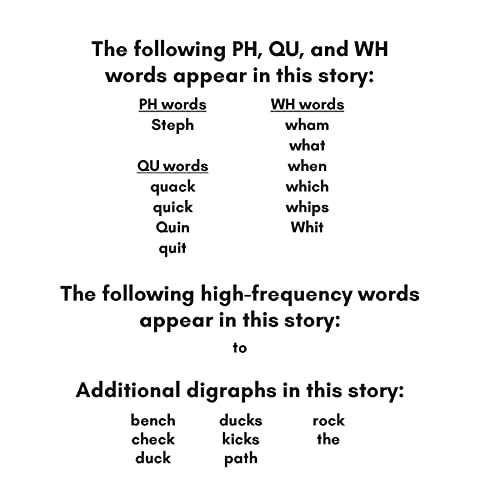 The following PH, QU, and WH words appear in this story:

PH words
Steph

QU words
quack
quick
Quin
quit

WH words
wham
what
when
which
whips
Whit

The following high-frequency words appear in this story:

to

Additional digraphs in this story:

bench
check
duck

ducks
kicks
path

rock
the